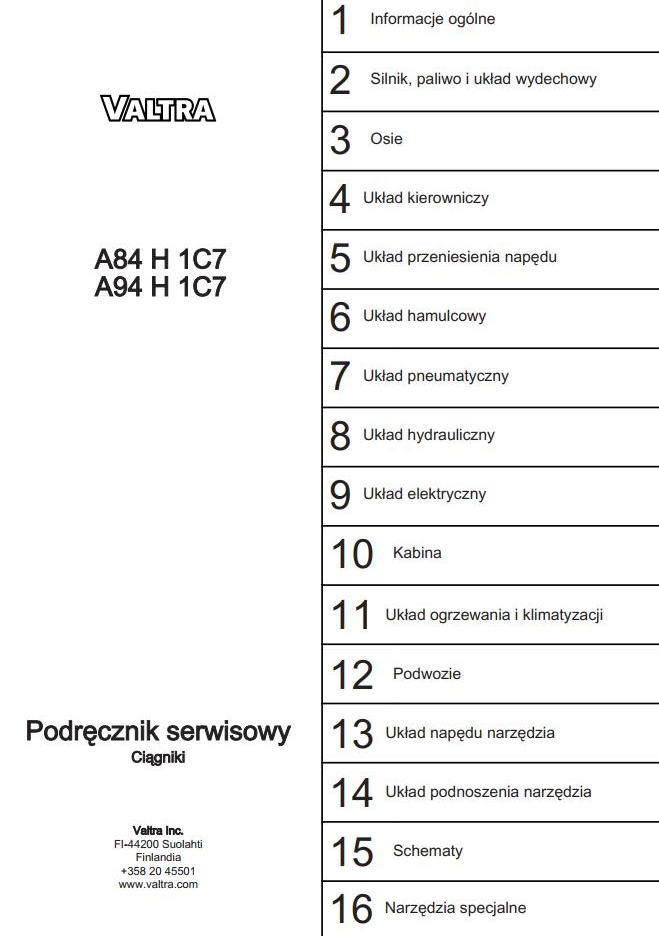 VALTRA

A84 H 1C7
A94 H 1C7

Podręcznik serwisowy
Ciągniki

Valtra Inc.
FI-44200 Suolahti
Finlandia
+358 20 45501
www.valtra.com

1 Informacje ogólne

2 Silnik, paliwo i układ wydechowy

3 Osie

4 Układ kierowniczy

5 Układ przeniesienia napędu

6 Układ hamulcowy

7 Układ pneumatyczny

8 Układ hydrauliczny

9 Układ elektryczny

10 Kabina

11 Układ ogrzewania i klimatyzacji

12 Podwozie

13 Układ napędu narzędzia

14 Układ podnoszenia narzędzia

15 Schematy

16 Narzędzia specjalne